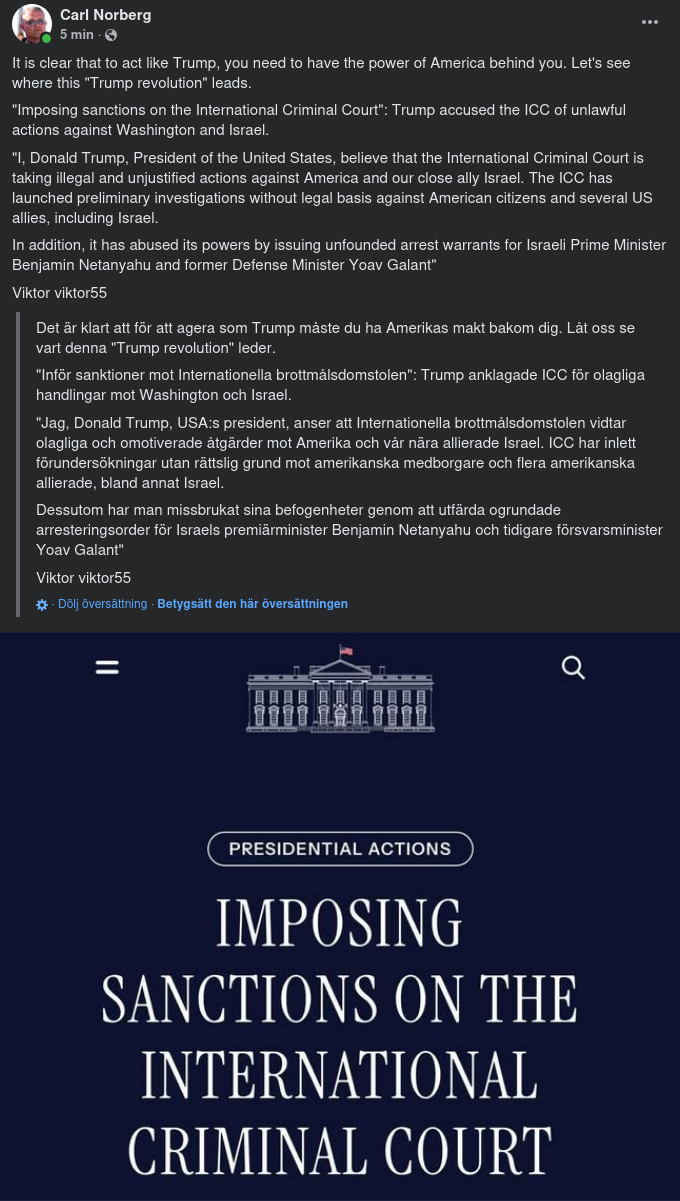 Carl Norberg
5 min ·

It is clear that to act like Trump, you need to have the power of America behind you. Let's see where this "Trump revolution" leads.

"Imposing sanctions on the International Criminal Court": Trump accused the ICC of unlawful actions against Washington and Israel.

"I, Donald Trump, President of the United States, believe that the International Criminal Court is taking illegal and unjustified actions against America and our close ally Israel. The ICC has launched preliminary investigations without legal basis against American citizens and several US allies, including Israel.

In addition, it has abused its powers by issuing unfounded arrest warrants for Israeli Prime Minister Benjamin Netanyahu and former Defense Minister Yoav Galant"

Viktor viktor55

Det är klart att för att agera som Trump måste du ha Amerikas makt bakom dig. Låt oss se vart denna "Trump revolution" leder.

"Inför sanktioner mot Internationella brottmålsdomstolen": Trump anklagade ICC för olagliga handlingar mot Washington och Israel.

"Jag, Donald Trump, USA:s president, anser att Internationella brottmålsdomstolen vidtar olagliga och omotiverade åtgärder mot Amerika och vår nära allierade Israel. ICC har inlett förundersökningar utan rättslig grund mot amerikanska medborgare och flera amerikanska allierade, bland annat Israel.

Dessutom har man missbrukat sina befogenheter genom att utfärda ogrundade arresteringsorder för Israels premiärminister Benjamin Netanyahu och tidigare försvarsminister Yoav Galant"

Viktor viktor55

· Dölj översättning · Betygsätt den här översättningen

PRESIDENTIAL ACTIONS

IMPOSING SANCTIONS ON THE INTERNATIONAL CRIMINAL COURT